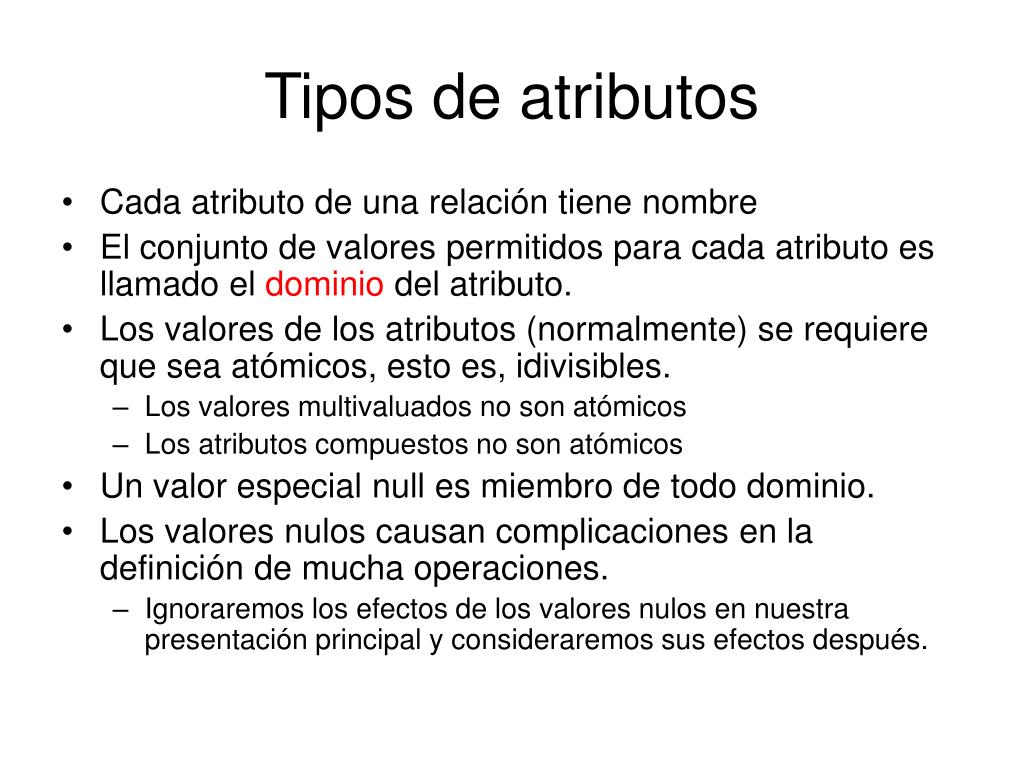 Tipos de atributos

• Cada atributo de una relación tiene nombre
• El conjunto de valores permitidos para cada atributo es llamado el dominio del atributo.
• Los valores de los atributos (normalmente) se requiere que sea atómicos, esto es, idivisibles.
  – Los valores multivaluados no son atómicos
  – Los atributos compuestos no son atómicos
• Un valor especial null es miembro de todo dominio.
• Los valores nulos causan complicaciones en la definición de mucha operaciones.
  – Ignoraremos los efectos de los valores nulos en nuestra presentación principal y consideraremos sus efectos después.